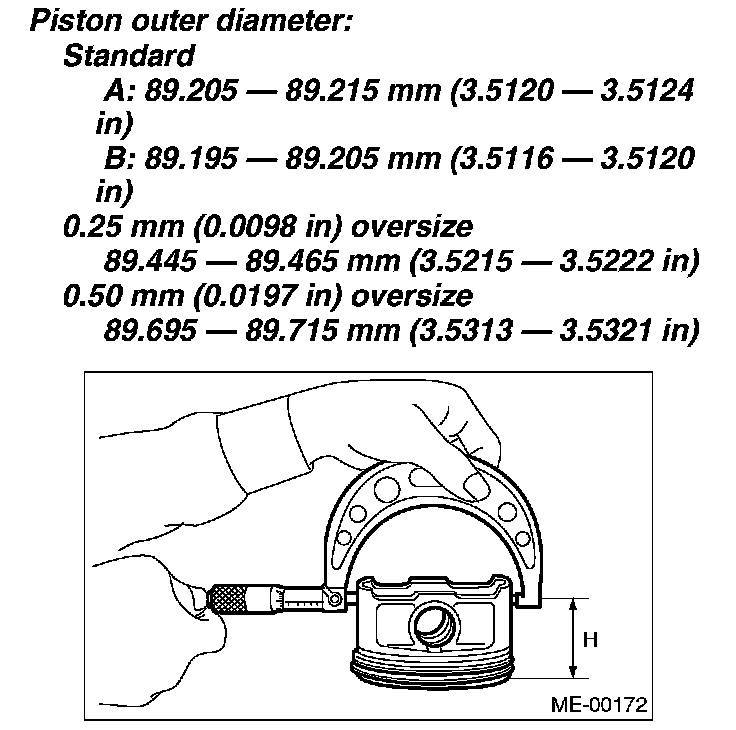 Piston outer diameter:
Standard
A: 89.205 — 89.215 mm (3.5120 — 3.5124 in)
B: 89.195 — 89.205 mm (3.5116 — 3.5120 in)
0.25 mm (0.0098 in) oversize
89.445 — 89.465 mm (3.5215 — 3.5222 in)
0.50 mm (0.0197 in) oversize
89.695 — 89.715 mm (3.5313 — 3.5321 in)

H

ME-00172